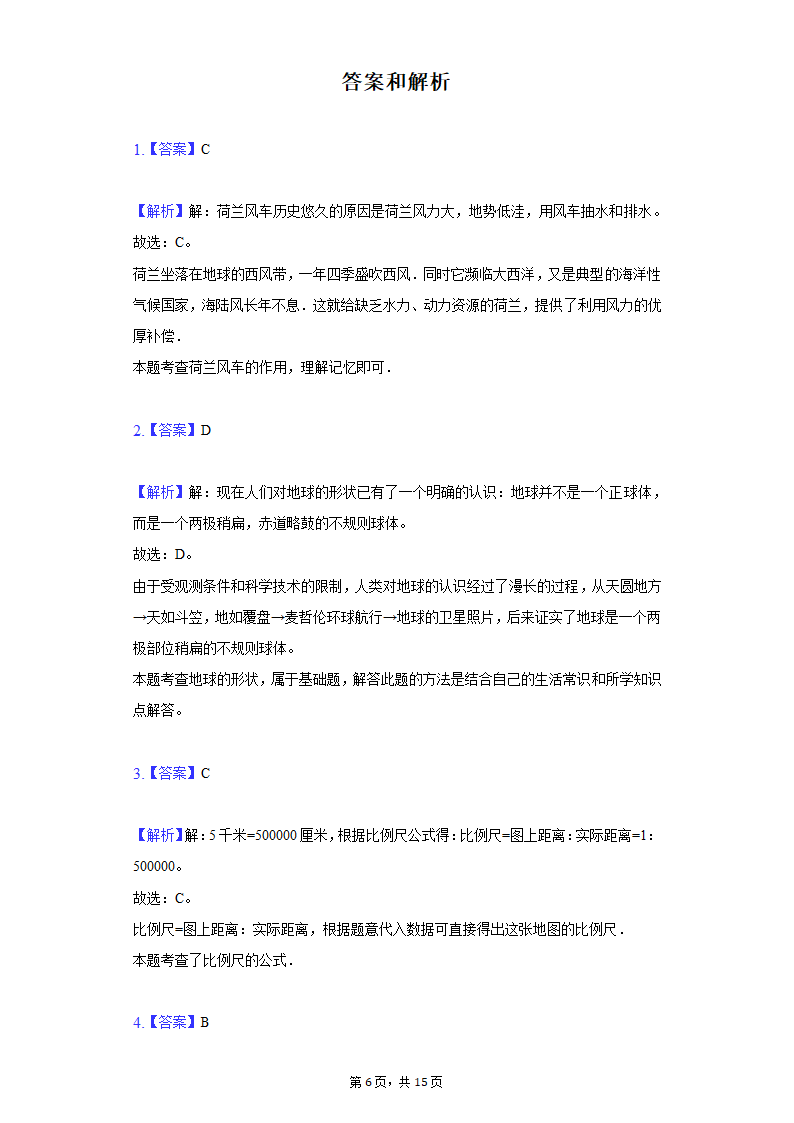 答案和解析

1.【答案】C

【解析】解：荷兰风车历史悠久的原因是荷兰风力大，地势低洼，用风车抽水和排水。
故选：C。
荷兰坐落在地球的西风带，一年四季盛吹西风．同时它濒临大西洋，又是典型的海洋性气候国家，海陆风长年不息．这就给缺乏水力、动力资源的荷兰，提供了利用风力的优厚补偿．
本题考查荷兰风车的作用，理解记忆即可．

2.【答案】D

【解析】解：现在人们对地球的形状已有了一个明确的认识：地球并不是一个正球体，而是一个两极稍扁，赤道略鼓的不规则球体。
故选：D。
由于受观测条件和科学技术的限制，人类对地球的认识经过了漫长的过程，从天圆地方→天如斗笠，地如覆盘→麦哲伦环球航行→地球的卫星照片，后来证实了地球是一个两极部位稍扁的不规则球体。
本题考查地球的形状，属于基础题，解答此题的方法是结合自己的生活常识和所学知识点解答。

3.【答案】C

【解析】解：5千米=500000厘米，根据比例尺公式得：比例尺=图上距离：实际距离=1：500000。
故选：C。
比例尺=图上距离：实际距离，根据题意代入数据可直接得出这张地图的比例尺．
本题考查了比例尺的公式．

4.【答案】B

第6页，共15页